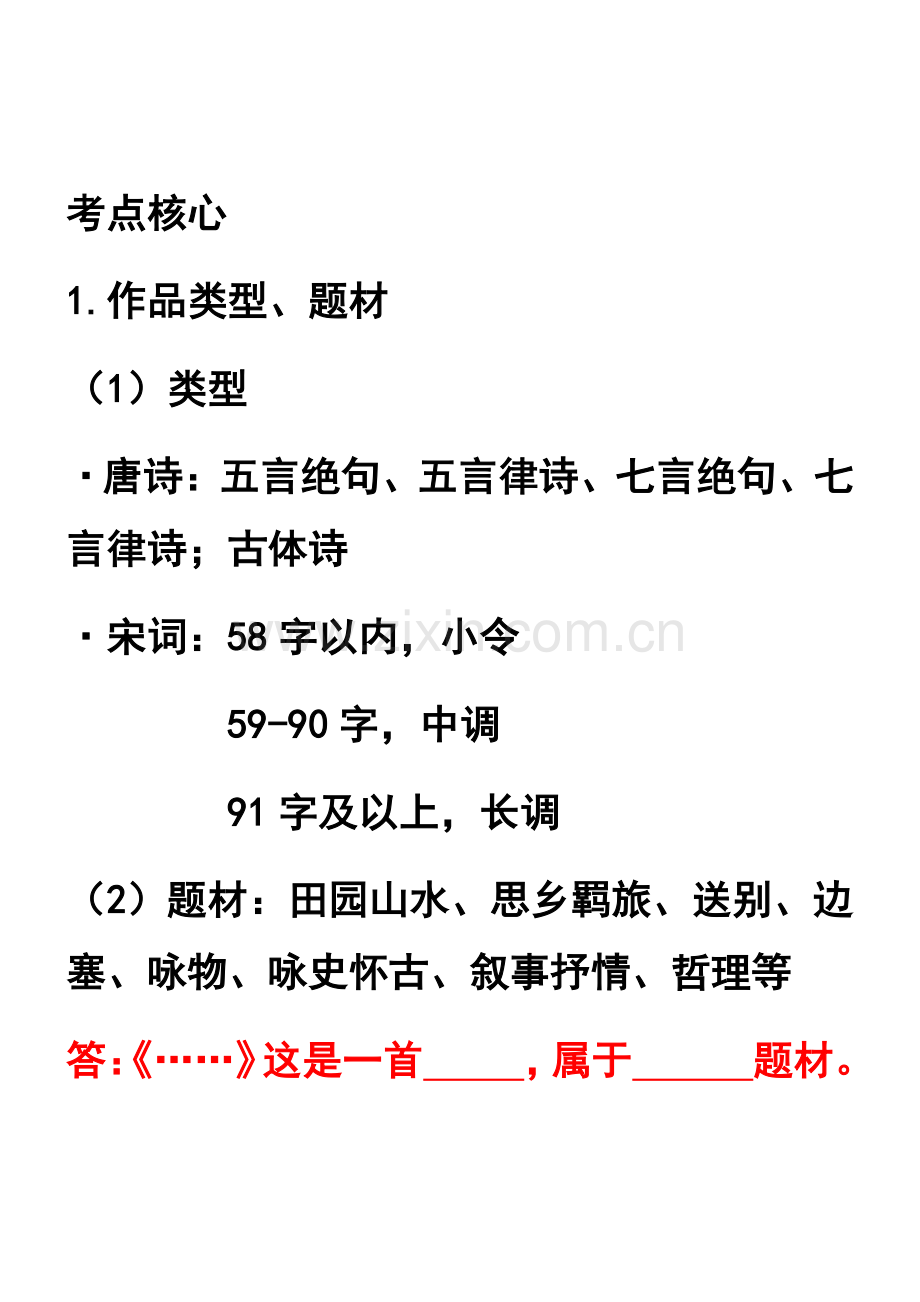 考点核心

1.作品类型、题材

（1）类型

·唐诗：五言绝句、五言律诗、七言绝句、七言律诗；古体诗

·宋词：58字以内，小令

59-90字，中调

91字及以上，长调

（2）题材：田园山水、思乡羁旅、送别、边塞、咏物、咏史怀古、叙事抒情、哲理等

答:《……》这是一首_____，属于______题材。

www.zixin.com.cn